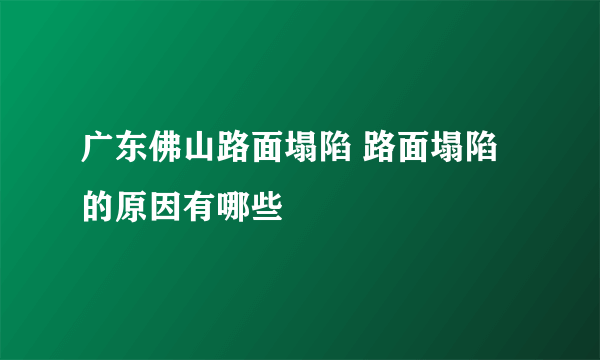 广东佛山路面塌陷 路面塌陷的原因有哪些